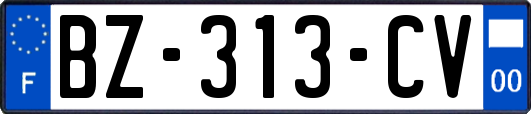 F
BZ-313-CV
00